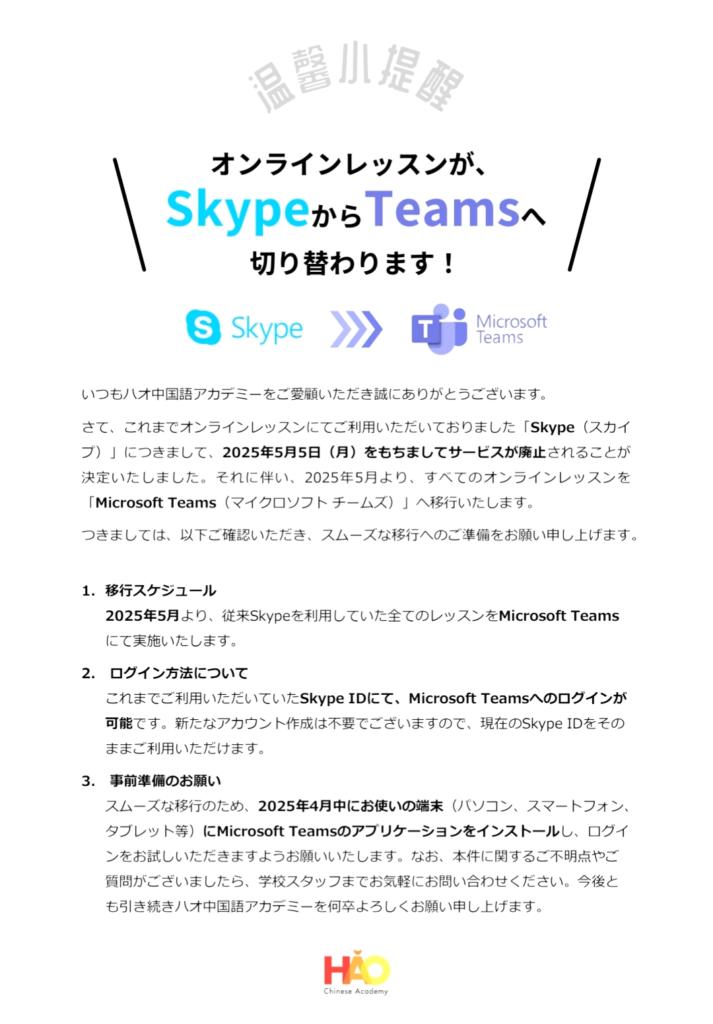 温馨小提醒

オンラインレッスンが、
SkypeからTeamsへ
切り替わります！

Skype
Microsoft Teams

いつもハオ中国語アカデミーをご愛顧いただき誠にありがとうございます。

さて、これまでオンラインレッスンにてご利用いただいておりました「Skype（スカイプ）」につきまして、2025年5月5日（月）をもちましてサービスが廃止されることが決定いたしました。それに伴い、2025年5月より、すべてのオンラインレッスンを「Microsoft Teams（マイクロソフト チームズ）」へ移行いたします。

つきましては、以下ご確認いただき、スムーズな移行へのご準備をお願い申し上げます。

1. 移行スケジュール
2025年5月より、従来Skypeを利用していた全てのレッスンをMicrosoft Teamsにて実施いたします。

2. ログイン方法について
これまでご利用いただいていたSkype IDにて、Microsoft Teamsへのログインが可能です。新たなアカウント作成は不要でございますので、現在のSkype IDをそのままご利用いただけます。

3. 事前準備のお願い
スムーズな移行のため、2025年4月中にお使いの端末（パソコン、スマートフォン、タブレット等）にMicrosoft Teamsのアプリケーションをインストールし、ログインをお試しいただきますようお願いいたします。なお、本件に関するご不明点やご質問がございましたら、学校スタッフまでお気軽にお問い合わせください。今後とも引き続きハオ中国語アカデミーを何卒よろしくお願い申し上げます。

HAO
Chinese Academy